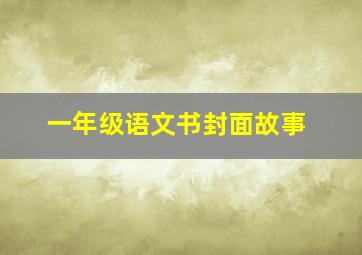 一年级语文书封面故事